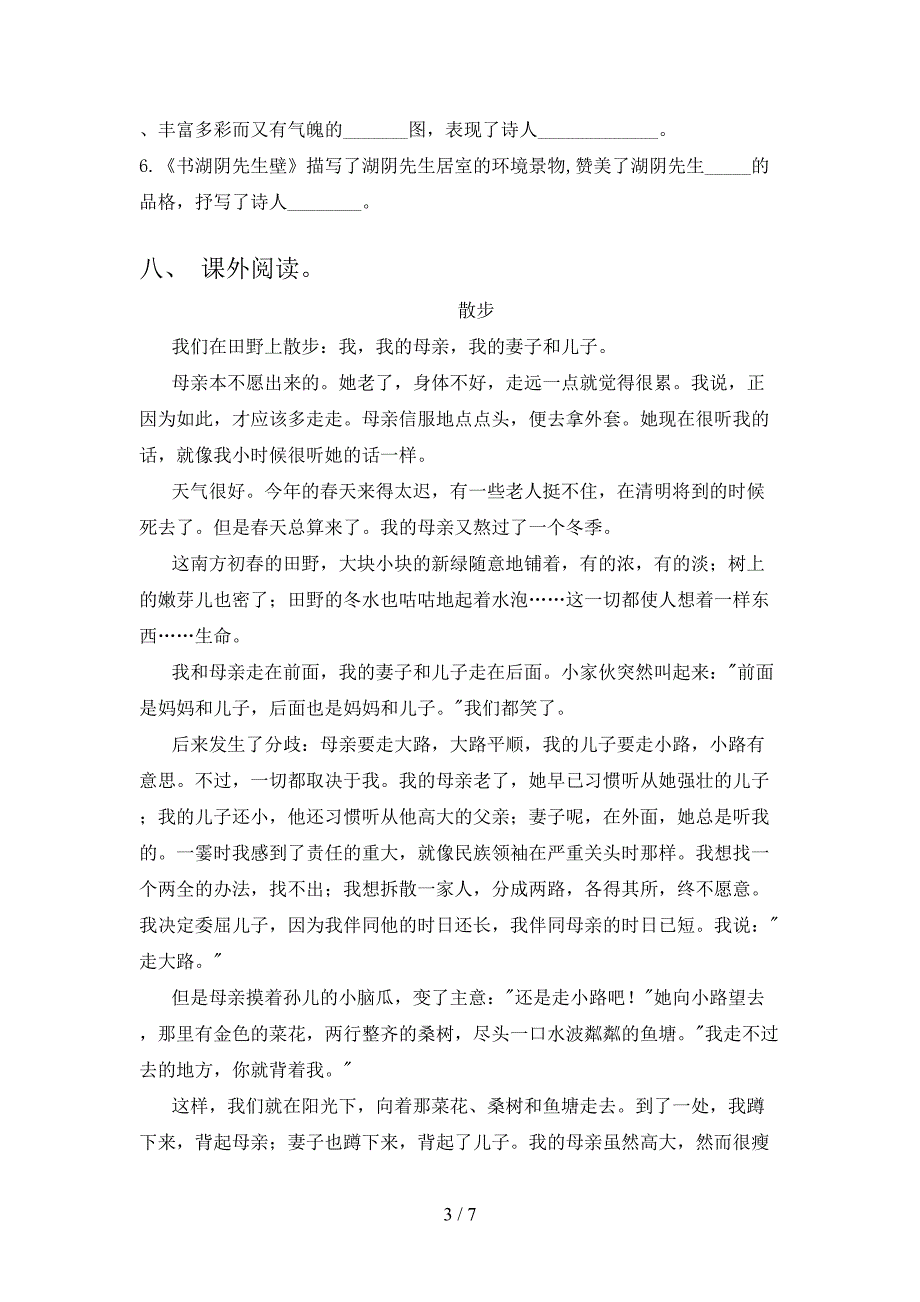 、丰富多彩而又有气魄的_______图，表现了诗人_____________。
6.《书湖阴先生壁》描写了湖阴先生居室的环境景物，赞美了湖阴先生_____的品格，抒写了诗人________。

八、 课外阅读。

散步

我们在田野上散步：我，我的母亲，我的妻子和儿子。

母亲本不愿出来的。她老了，身体不好，走远一点就觉得很累。我说，正因为如此，才应该多走走。母亲信服地点点头，便去拿外套。她现在很听我的话，就像我小时候很听她的话一样。

天气很好。今年的春天来得太迟，有一些老人挺不住，在清明将到的时候死去了。但是春天总算来了。我的母亲又熬过了一个冬季。

这南方初春的田野，大块小块的新绿随意地铺着，有的浓，有的淡；树上的嫩芽儿也密了；田野的冬水也咕咕地起着水泡……这一切都使人想着一样东西……生命。

我和母亲走在前面，我的妻子和儿子走在后面。小家伙突然叫起来："前面是妈妈和儿子，后面也是妈妈和儿子。"我们都笑了。

后来发生了分歧：母亲要走大路，大路平顺，我的儿子要走小路，小路有意思。不过，一切都取决于我。我的母亲老了，她早已习惯听从她强壮的儿子；我的儿子还小，他还习惯听从他高大的父亲；妻子呢，在外面，她总是听我的。一霎时我感到了责任的重大，就像民族领袖在严重关头时那样。我想找一个两全的办法，找不出；我想拆散一家人，分成两路，各得其所，终不愿意。我决定委屈儿子，因为我伴同他的时日还长，我伴同母亲的时日已短。我说："走大路。"

但是母亲摸着孙儿的小脑瓜，变了主意："还是走小路吧！"她向小路望去，那里有金色的菜花，两行整齐的桑树，尽头一口水波粼粼的鱼塘。"我走不过去的地方，你就背着我。"

这样，我们就在阳光下，向着那菜花、桑树和鱼塘走去。到了一处，我蹲下来，背起母亲；妻子也蹲下来，背起了儿子。我的母亲虽然高大，然而很瘦

3 / 7